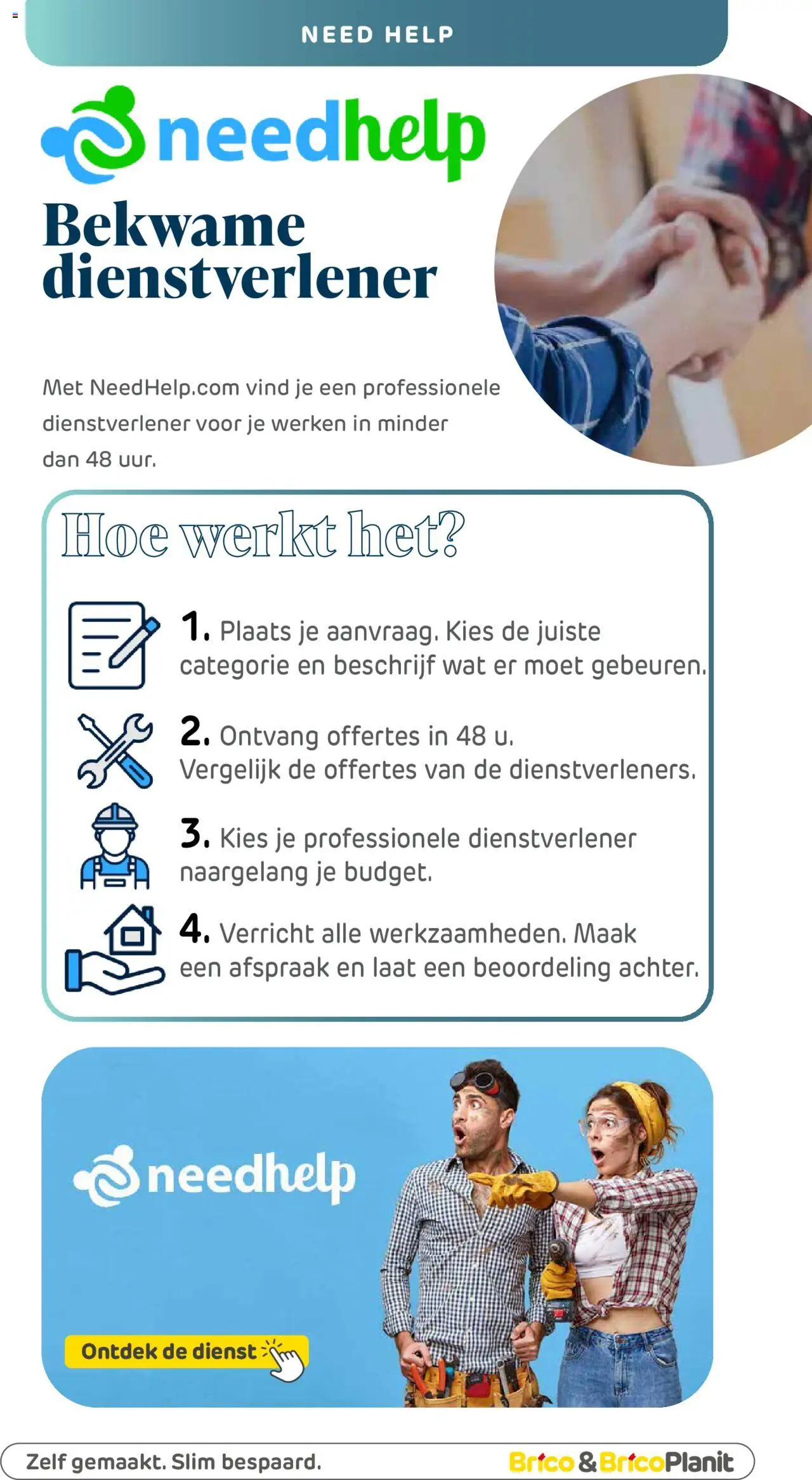 NEED HELP

needhelp

Bekwame dienstverlener

Met NeedHelp.com vind je een professionele dienstverlener voor je werken in minder dan 48 uur.

Hoe werkt het?

1. Plaats je aanvraag. Kies de juiste categorie en beschrijf wat er moet gebeuren.

2. Ontvang offertes in 48 u. Vergelijk de offertes van de dienstverleners.

3. Kies je professionele dienstverlener naargelang je budget.

4. Verricht alle werkzaamheden. Maak een afspraak en laat een beoordeling achter.

needhelp

Ontdek de dienst

Zelf gemaakt. Slim bespaard.

Brico & BricoPlanit